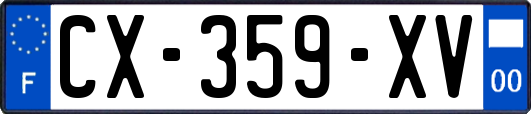 F

CX-359-XV

00